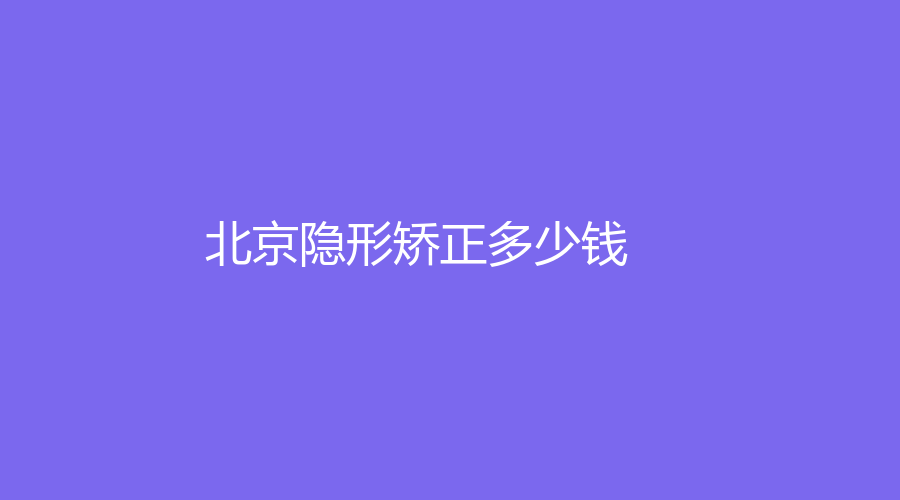 北京隐形矫正多少钱